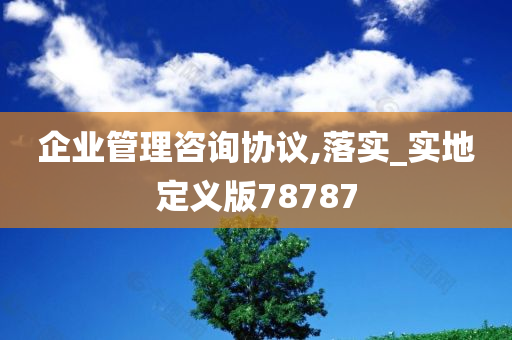 企业管理咨询协议,落实_实地定义版78787